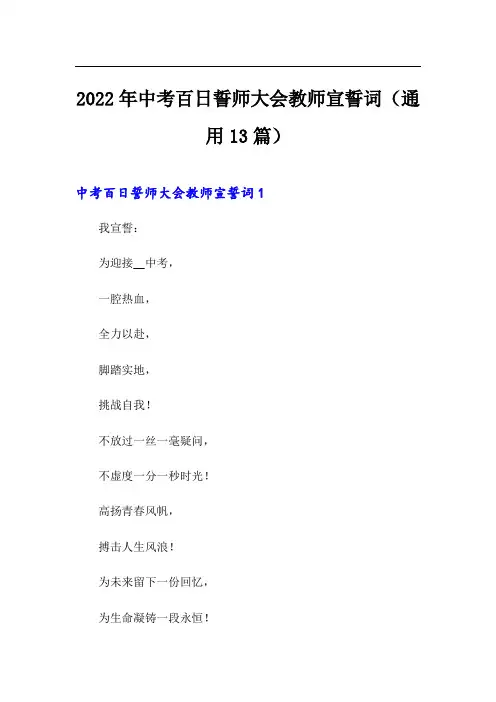 2022年中考百日誓师大会教师宣誓词（通用13篇）

中考百日誓师大会教师宣誓词1

我宣誓：

为迎接____中考，

一腔热血，

全力以赴，

脚踏实地，

挑战自我！

不放过一丝一毫疑问，

不虚度一分一秒时光！

高扬青春风帆，

搏击人生风浪！

为未来留下一份回忆，

为生命凝铸一段永恒！